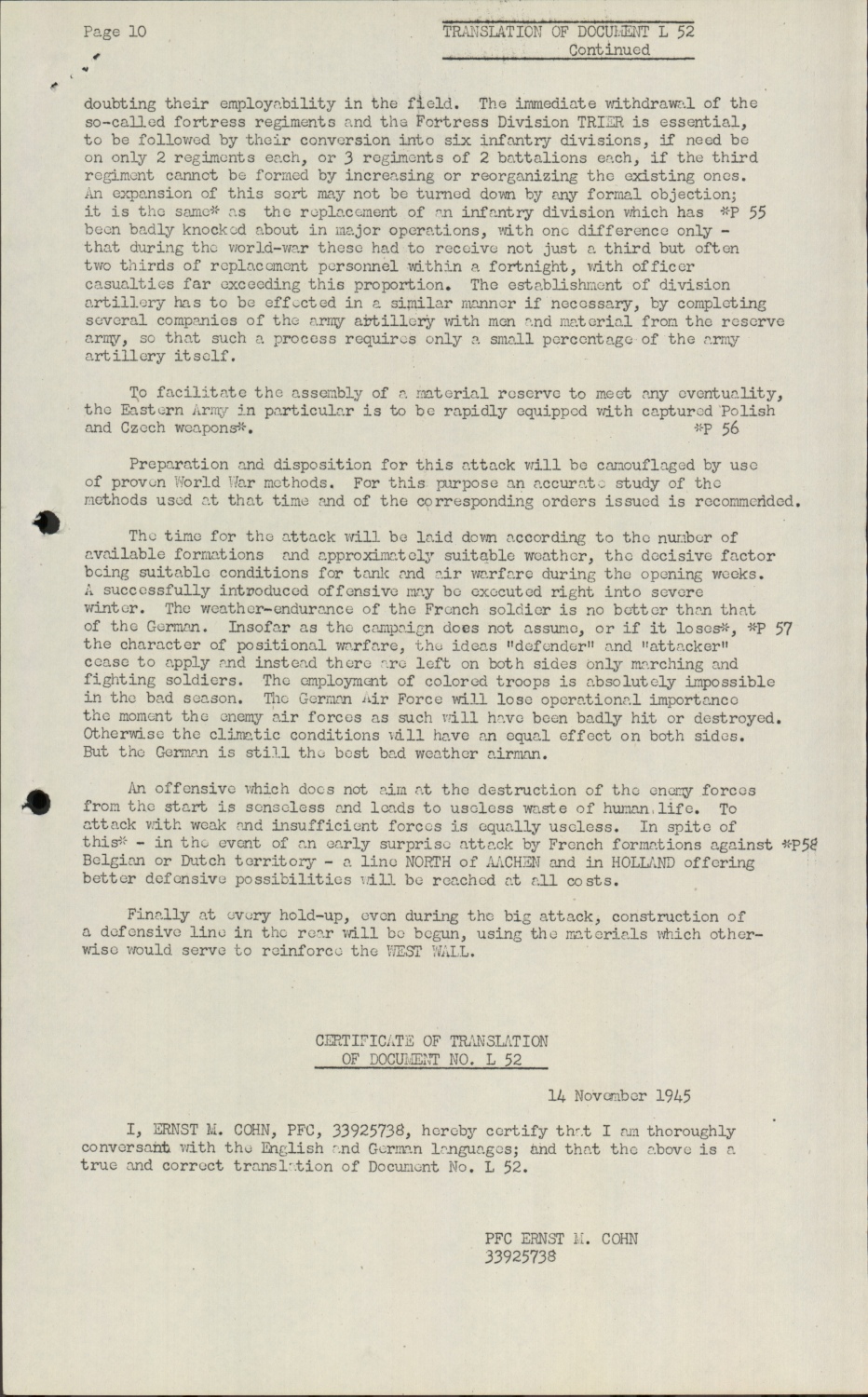 Page 10

TRANSLATION OF DOCUMENT L 52
Continued

doubting their employability in the field. The immediate withdrawal of the so-called fortress regiments and the Fortress Division TRIER is essential, to be followed by their conversion into six infantry divisions, if need be on only 2 regiments each, or 3 regiments of 2 battalions each, if the third regiment cannot be formed by increasing or reorganizing the existing ones. An expansion of this sort may not be turned down by any formal objection; it is the same* as the replacement of an infantry division which has *P 55 been badly knocked about in major operations, with one difference only - that during the world-war these had to receive not just a third but often two thirds of replacement personnel within a fortnight, with officer casualties far exceeding this proportion. The establishment of division artillery has to be effected in a similar manner if necessary, by completing several companies of the army artillery with men and material from the reserve army, so that such a process requires only a small percentage of the army artillery itself.

To facilitate the assembly of a material reserve to meet any eventuality, the Eastern Army in particular is to be rapidly equipped with captured Polish and Czech weapons*. *P 56

Preparation and disposition for this attack will be camouflaged by use of proven World War methods. For this purpose an accurate study of the methods used at that time and of the corresponding orders issued is recommended.

The time for the attack will be laid down according to the number of available formations and approximately suitable weather, the decisive factor being suitable conditions for tank and air warfare during the opening weeks. A successfully introduced offensive may be executed right into severe winter. The weather-endurance of the French soldier is no better than that of the German. Insofar as the campaign does not assume, or if it loses*, *P 57 the character of positional warfare, the ideas "defender" and "attacker" cease to apply and instead there are left on both sides only marching and fighting soldiers. The employment of colored troops is absolutely impossible in the bad season. The German Air Force will lose operational importance the moment the enemy air forces as such will have been badly hit or destroyed. Otherwise the climatic conditions will have an equal effect on both sides. But the German is still the best bad weather airman.

An offensive which does not aim at the destruction of the enemy forces from the start is senseless and leads to useless waste of human life. To attack with weak and insufficient forces is equally useless. In spite of this* - in the event of an early surprise attack by French formations against *P58 Belgian or Dutch territory - a line NORTH of AACHEN and in HOLLAND offering better defensive possibilities will be reached at all costs.

Finally at every hold-up, even during the big attack, construction of a defensive line in the rear will be begun, using the materials which otherwise would serve to reinforce the WEST WALL.

CERTIFICATE OF TRANSLATION
OF DOCUMENT NO. L 52

14 November 1945

I, ERNST M. COHN, PFC, 33925738, hereby certify that I am thoroughly conversant with the English and German languages; and that the above is a true and correct translation of Document No. L 52.

PFC ERNST M. COHN
33925738